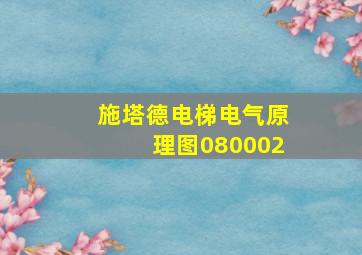 施塔德电梯电气原理图080002